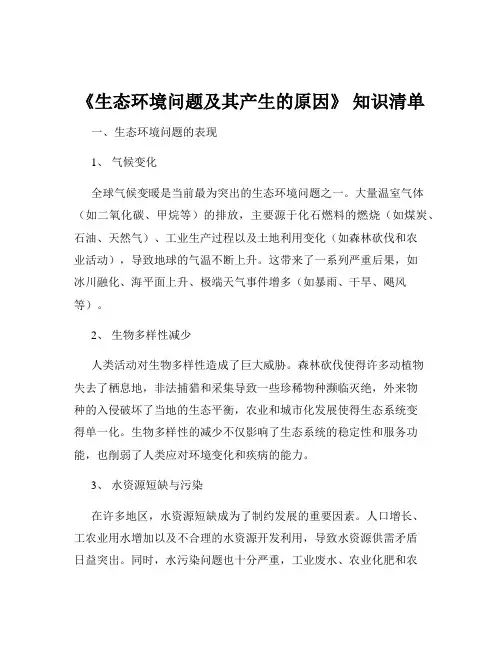 《生态环境问题及其产生的原因》 知识清单

一、生态环境问题的表现

1、 气候变化

全球气候变暖是当前最为突出的生态环境问题之一。大量温室气体（如二氧化碳、甲烷等）的排放，主要源于化石燃料的燃烧（如煤炭、石油、天然气）、工业生产过程以及土地利用变化（如森林砍伐和农业活动），导致地球的气温不断上升。这带来了一系列严重后果，如冰川融化、海平面上升、极端天气事件增多（如暴雨、干旱、飓风等）。

2、 生物多样性减少

人类活动对生物多样性造成了巨大威胁。森林砍伐使得许多动植物失去了栖息地，非法捕猎和采集导致一些珍稀物种濒临灭绝，外来物种的入侵破坏了当地的生态平衡，农业和城市化发展使得生态系统变得单一化。生物多样性的减少不仅影响了生态系统的稳定性和服务功能，也削弱了人类应对环境变化和疾病的能力。

3、 水资源短缺与污染

在许多地区，水资源短缺成为了制约发展的重要因素。人口增长、工农业用水增加以及不合理的水资源开发利用，导致水资源供需矛盾日益突出。同时，水污染问题也十分严重，工业废水、农业化肥和农